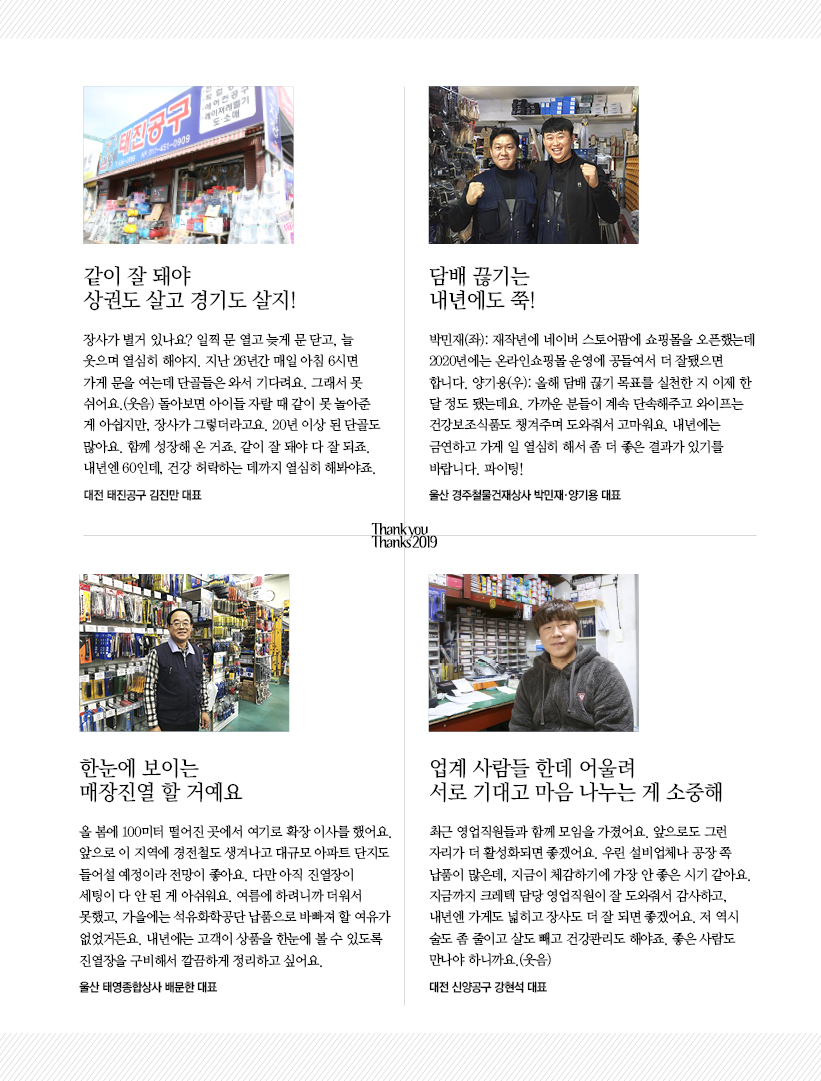 태진공구

같이 잘 돼야
상권도 살고 경기도 살지!

장사가 별거 있나요? 일찍 문 열고 늦게 문 닫고, 늘 웃으며 열심히 해야지. 지난 26년간 매일 아침 6시면 가게 문을 여는데 단골들은 와서 기다려요. 그래서 못 쉬어요.(웃음) 돌아보면 아이들 자랄 때 같이 못 놀아준 게 아쉽지만, 장사가 그렇더라고요. 20년 이상 된 단골도 많아요. 함께 성장해 온 거죠. 같이 잘 돼야 다 잘 되죠. 내년엔 60인데, 건강 허락하는 데까지 열심히 해봐야죠.

대전 태진공구 김진만 대표

담배 끊기는
내년에도 쭉!

박민재(좌): 재작년에 네이버 스토어팜에 쇼핑몰을 오픈했는데 2020년에는 온라인쇼핑몰 운영에 공들여서 더 잘됐으면 합니다. 양기용(우): 올해 담배 끊기 목표를 실천한 지 이제 한 달 정도 됐는데요. 가까운 분들이 계속 단속해주고 와이프는 건강보조식품도 챙겨주며 도와줘서 고마워요. 내년에는 금연하고 가게 일 열심히 해서 좀 더 좋은 결과가 있기를 바랍니다. 파이팅!

울산 경주철물건재상사 박민재·양기용 대표

Thank you
Thanks 2019

한눈에 보이는
매장진열 할 거예요

올 봄에 100미터 떨어진 곳에서 여기로 확장 이사를 했어요. 앞으로 이 지역에 경전철도 생겨나고 대규모 아파트 단지도 들어설 예정이라 전망이 좋아요. 다만 아직 진열장이 세팅이 다 안 된 게 아쉬워요. 여름에 하려니까 더워서 못했고, 가을에는 석유화학공단 납품으로 바빠져 할 여유가 없었거든요. 내년에는 고객이 상품을 한눈에 볼 수 있도록 진열장을 구비해서 깔끔하게 정리하고 싶어요.

울산 태영종합상사 배문한 대표

업계 사람들 한데 어울려
서로 기대고 마음 나누는 게 소중해

최근 영업직원들과 함께 모임을 가졌어요. 앞으로도 그런 자리가 더 활성화되면 좋겠어요. 우린 설비업체나 공장 쪽 납품이 많은데, 지금이 체감하기에 가장 안 좋은 시기 같아요. 지금까지 크레텍 담당 영업직원이 잘 도와줘서 감사하고, 내년엔 가게도 넓히고 장사도 더 잘 되면 좋겠어요. 저 역시 술도 좀 줄이고 살도 빼고 건강관리도 해야죠. 좋은 사람도 만나야 하니까요.(웃음)

대전 신양공구 강현석 대표